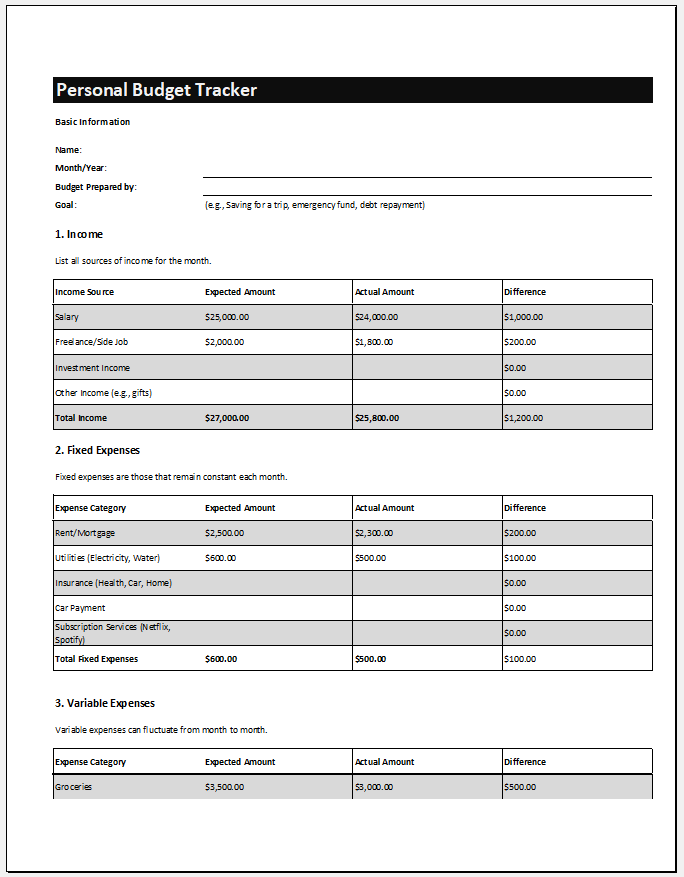 Personal Budget Tracker

Basic Information

Name:
Month/Year:
Budget Prepared by:
Goal: (e.g., Saving for a trip, emergency fund, debt repayment)

1. Income

List all sources of income for the month.

| Income Source | Expected Amount | Actual Amount | Difference |
|---|---|---|---|
| Salary | $25,000.00 | $24,000.00 | $1,000.00 |
| Freelance/Side Job | $2,000.00 | $1,800.00 | $200.00 |
| Investment Income | | | $0.00 |
| Other Income (e.g., gifts) | | | $0.00 |
| Total Income | $27,000.00 | $25,800.00 | $1,200.00 |

2. Fixed Expenses

Fixed expenses are those that remain constant each month.

| Expense Category | Expected Amount | Actual Amount | Difference |
|---|---|---|---|
| Rent/Mortgage | $2,500.00 | $2,300.00 | $200.00 |
| Utilities (Electricity, Water) | $600.00 | $500.00 | $100.00 |
| Insurance (Health, Car, Home) | | | $0.00 |
| Car Payment | | | $0.00 |
| Subscription Services (Netflix, Spotify) | | | $0.00 |
| Total Fixed Expenses | $600.00 | $500.00 | $100.00 |

3. Variable Expenses

Variable expenses can fluctuate from month to month.

| Expense Category | Expected Amount | Actual Amount | Difference |
|---|---|---|---|
| Groceries | $3,500.00 | $3,000.00 | $500.00 |